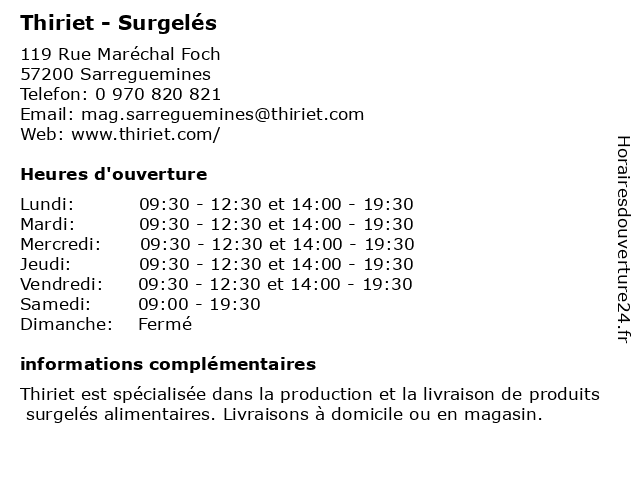 Thiriet - Surgelés

119 Rue Maréchal Foch
57200 Sarreguemines
Telefon: 0 970 820 821
Email: mag.sarreguemines@thiriet.com
Web: www.thiriet.com/

Heures d'ouverture

| | |
|---|---|
| Lundi: | 09:30 - 12:30 et 14:00 - 19:30 |
| Mardi: | 09:30 - 12:30 et 14:00 - 19:30 |
| Mercredi: | 09:30 - 12:30 et 14:00 - 19:30 |
| Jeudi: | 09:30 - 12:30 et 14:00 - 19:30 |
| Vendredi: | 09:30 - 12:30 et 14:00 - 19:30 |
| Samedi: | 09:00 - 19:30 |
| Dimanche: | Fermé |

informations complémentaires

Thiriet est spécialisée dans la production et la livraison de produits surgelés alimentaires. Livraisons à domicile ou en magasin.

Horairesdouverture24.fr